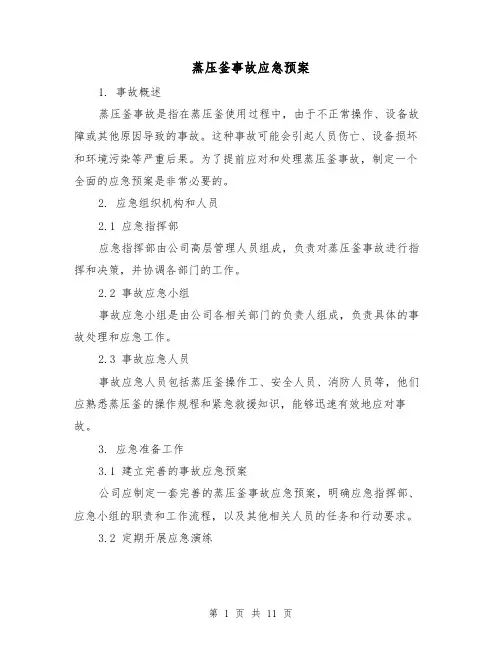 蒸压釜事故应急预案

1. 事故概述

蒸压釜事故是指在蒸压釜使用过程中，由于不正常操作、设备故障或其他原因导致的事故。这种事故可能会引起人员伤亡、设备损坏和环境污染等严重后果。为了提前应对和处理蒸压釜事故，制定一个全面的应急预案是非常必要的。

2. 应急组织机构和人员

2.1 应急指挥部

应急指挥部由公司高层管理人员组成，负责对蒸压釜事故进行指挥和决策，并协调各部门的工作。

2.2 事故应急小组

事故应急小组是由公司各相关部门的负责人组成，负责具体的事故处理和应急工作。

2.3 事故应急人员

事故应急人员包括蒸压釜操作工、安全人员、消防人员等，他们应熟悉蒸压釜的操作规程和紧急救援知识，能够迅速有效地应对事故。

3. 应急准备工作

3.1 建立完善的事故应急预案

公司应制定一套完善的蒸压釜事故应急预案，明确应急指挥部、应急小组的职责和工作流程，以及其他相关人员的任务和行动要求。

3.2 定期开展应急演练

第 1 页 共 11 页